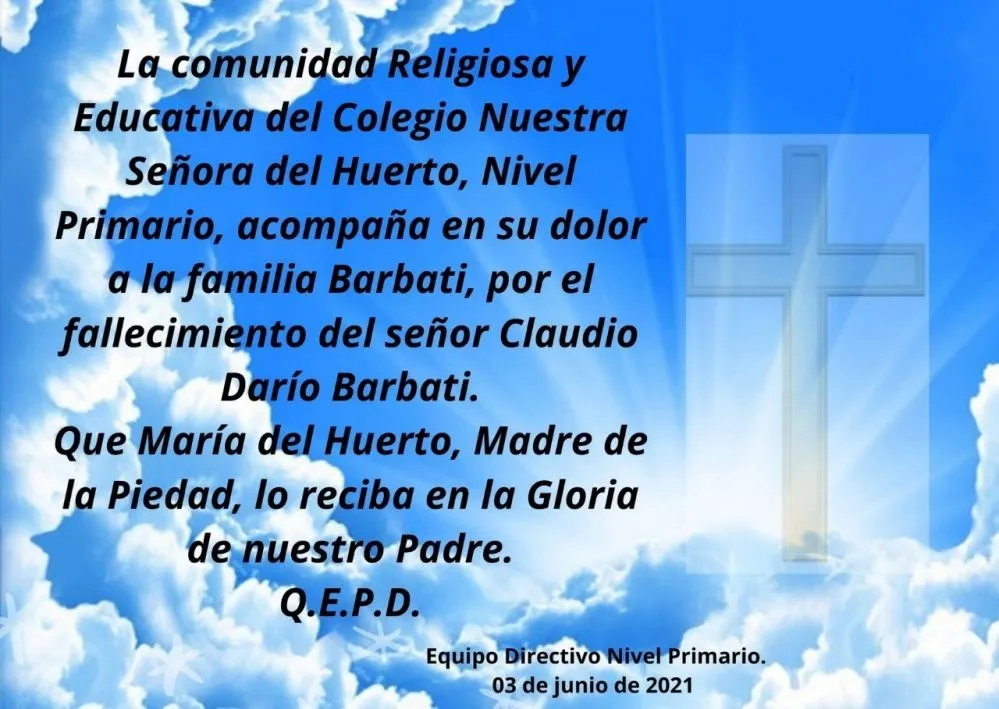 La comunidad Religiosa y Educativa del Colegio Nuestra Señora del Huerto, Nivel Primario, acompaña en su dolor a la familia Barbati, por el fallecimiento del señor Claudio Darío Barbati.
Que María del Huerto, Madre de la Piedad, lo reciba en la Gloria de nuestro Padre.
Q.E.P.D.

Equipo Directivo Nivel Primario.
03 de junio de 2021